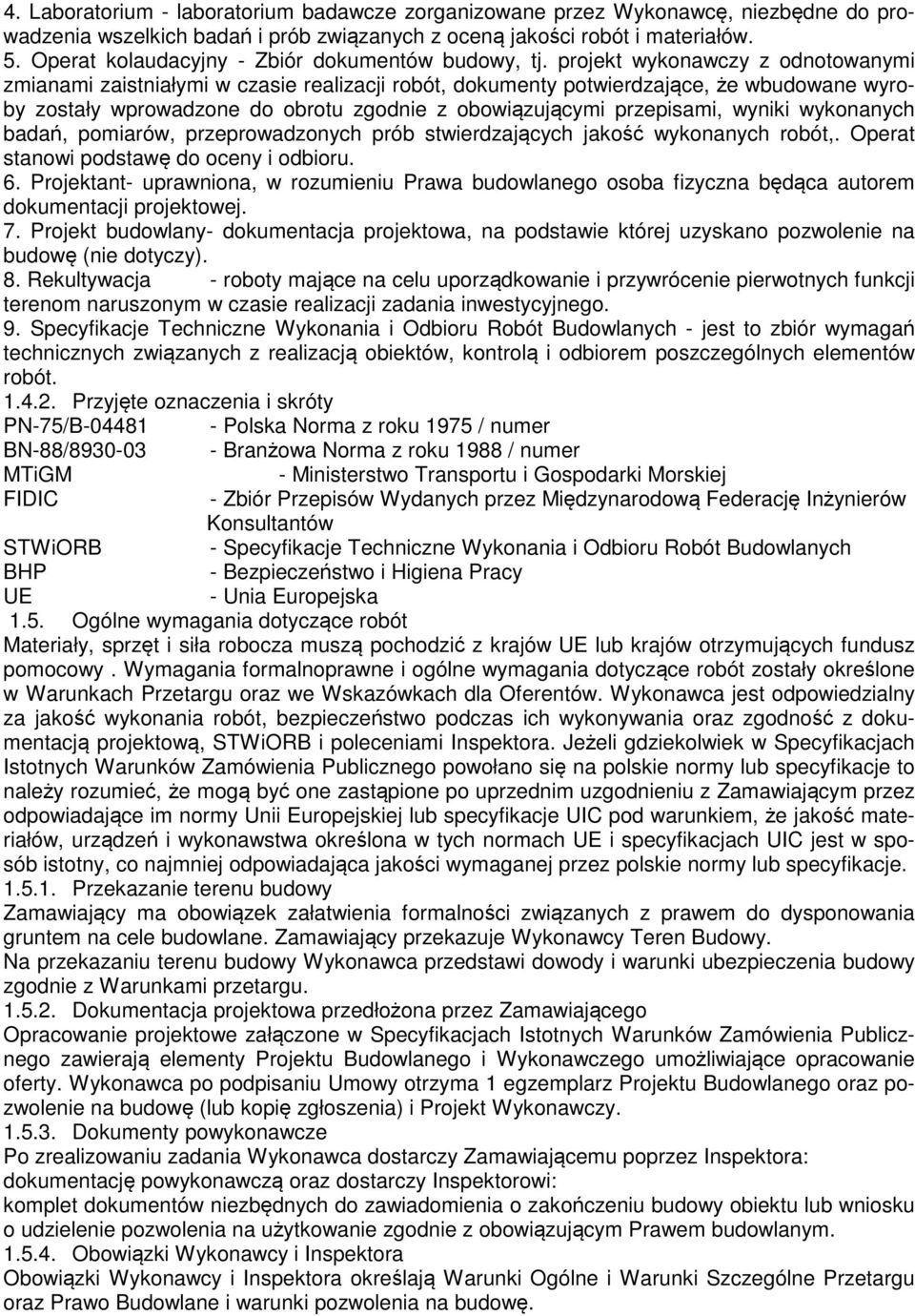 4. Laboratorium - laboratorium badawcze zorganizowane przez Wykonawcę, niezbędne do prowadzenia wszelkich badań i prób związanych z oceną jakości robót i materiałów.
5. Operat kolaudacyjny - Zbiór dokumentów budowy, tj. projekt wykonawczy z odnotowanymi zmianami zaistniałymi w czasie realizacji robót, dokumenty potwierdzające, że wbudowane wyroby zostały wprowadzone do obrotu zgodnie z obowiązującymi przepisami, wyniki wykonanych badań, pomiarów, przeprowadzonych prób stwierdzających jakość wykonanych robót,. Operat stanowi podstawę do oceny i odbioru.
6. Projektant- uprawniona, w rozumieniu Prawa budowlanego osoba fizyczna będąca autorem dokumentacji projektowej.
7. Projekt budowlany- dokumentacja projektowa, na podstawie której uzyskano pozwolenie na budowę (nie dotyczy).
8. Rekultywacja - roboty mające na celu uporządkowanie i przywrócenie pierwotnych funkcji terenom naruszonym w czasie realizacji zadania inwestycyjnego.
9. Specyfikacje Techniczne Wykonania i Odbioru Robót Budowlanych - jest to zbiór wymagań technicznych związanych z realizacją obiektów, kontrolą i odbiorem poszczególnych elementów robót.
1.4.2. Przyjęte oznaczenia i skróty
PN-75/B-04481 - Polska Norma z roku 1975 / numer
BN-88/8930-03 - Branżowa Norma z roku 1988 / numer
MTiGM - Ministerstwo Transportu i Gospodarki Morskiej
FIDIC - Zbiór Przepisów Wydanych przez Międzynarodową Federację Inżynierów Konsultantów
STWiORB - Specyfikacje Techniczne Wykonania i Odbioru Robót Budowlanych
BHP - Bezpieczeństwo i Higiena Pracy
UE - Unia Europejska
1.5. Ogólne wymagania dotyczące robót
Materiały, sprzęt i siła robocza muszą pochodzić z krajów UE lub krajów otrzymujących fundusz pomocowy . Wymagania formalnoprawne i ogólne wymagania dotyczące robót zostały określone w Warunkach Przetargu oraz we Wskazówkach dla Oferentów. Wykonawca jest odpowiedzialny za jakość wykonania robót, bezpieczeństwo podczas ich wykonywania oraz zgodność z dokumentacją projektową, STWiORB i poleceniami Inspektora. Jeżeli gdziekolwiek w Specyfikacjach Istotnych Warunków Zamówienia Publicznego powołano się na polskie normy lub specyfikacje to należy rozumieć, że mogą być one zastąpione po uprzednim uzgodnieniu z Zamawiającym przez odpowiadające im normy Unii Europejskiej lub specyfikacje UIC pod warunkiem, że jakość materiałów, urządzeń i wykonawstwa określona w tych normach UE i specyfikacjach UIC jest w sposób istotny, co najmniej odpowiadająca jakości wymaganej przez polskie normy lub specyfikacje.
1.5.1. Przekazanie terenu budowy
Zamawiający ma obowiązek załatwienia formalności związanych z prawem do dysponowania gruntem na cele budowlane. Zamawiający przekazuje Wykonawcy Teren Budowy.
Na przekazaniu terenu budowy Wykonawca przedstawi dowody i warunki ubezpieczenia budowy zgodnie z Warunkami przetargu.
1.5.2. Dokumentacja projektowa przedłożona przez Zamawiającego
Opracowanie projektowe załączone w Specyfikacjach Istotnych Warunków Zamówienia Publicznego zawierają elementy Projektu Budowlanego i Wykonawczego umożliwiające opracowanie oferty. Wykonawca po podpisaniu Umowy otrzyma 1 egzemplarz Projektu Budowlanego oraz pozwolenie na budowę (lub kopię zgłoszenia) i Projekt Wykonawczy.
1.5.3. Dokumenty powykonawcze
Po zrealizowaniu zadania Wykonawca dostarczy Zamawiającemu poprzez Inspektora:
dokumentację powykonawczą oraz dostarczy Inspektorowi:
komplet dokumentów niezbędnych do zawiadomienia o zakończeniu budowy obiektu lub wniosku o udzielenie pozwolenia na użytkowanie zgodnie z obowiązującym Prawem budowlanym.
1.5.4. Obowiązki Wykonawcy i Inspektora
Obowiązki Wykonawcy i Inspektora określają Warunki Ogólne i Warunki Szczególne Przetargu oraz Prawo Budowlane i warunki pozwolenia na budowę.